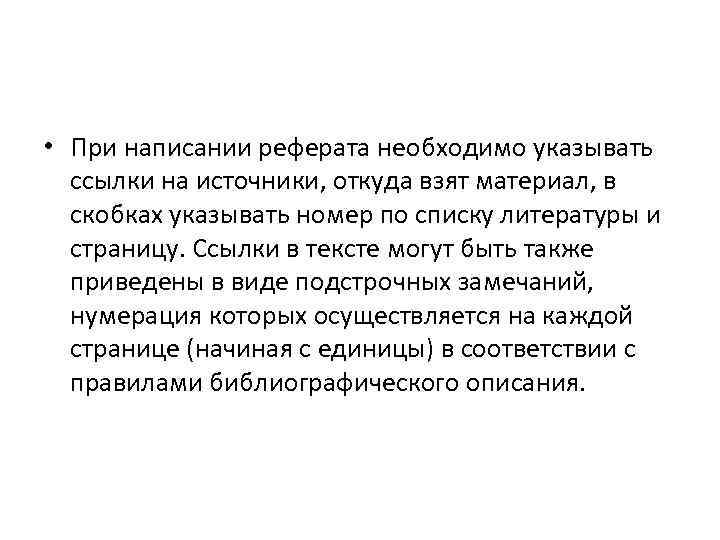 • При написании реферата необходимо указывать ссылки на источники, откуда взят материал, в скобках указывать номер по списку литературы и страницу. Ссылки в тексте могут быть также приведены в виде подстрочных замечаний, нумерация которых осуществляется на каждой странице (начиная с единицы) в соответствии с правилами библиографического описания.